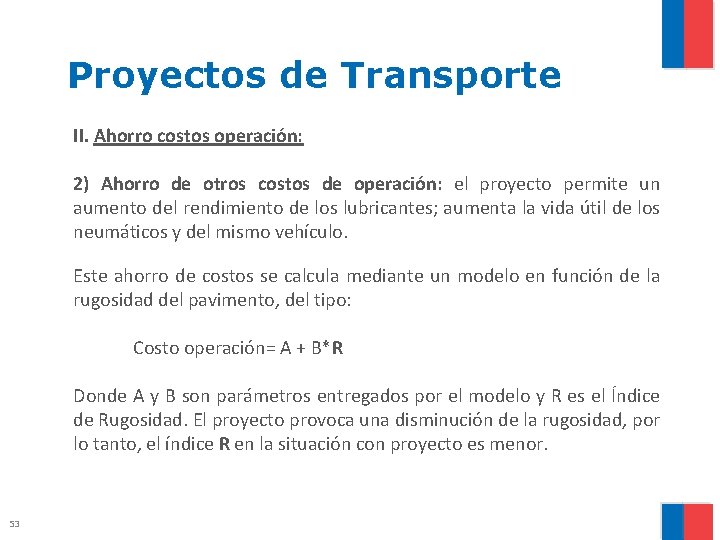 Proyectos de Transporte

II. Ahorro costos operación:

2) Ahorro de otros costos de operación: el proyecto permite un aumento del rendimiento de los lubricantes; aumenta la vida útil de los neumáticos y del mismo vehículo.

Este ahorro de costos se calcula mediante un modelo en función de la rugosidad del pavimento, del tipo:

Costo operación= A + B*R

Donde A y B son parámetros entregados por el modelo y R es el Índice de Rugosidad. El proyecto provoca una disminución de la rugosidad, por lo tanto, el índice R en la situación con proyecto es menor.

53